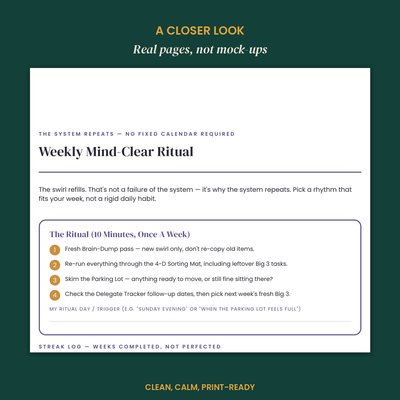 A CLOSER LOOK

Real pages, not mock-ups

THE SYSTEM REPEATS — NO FIXED CALENDAR REQUIRED

Weekly Mind-Clear Ritual

The swirl refills. That's not a failure of the system — it's why the system repeats. Pick a rhythm that fits your week, not a rigid daily habit.

The Ritual (10 Minutes, Once A Week)

1 Fresh Brain-Dump pass — new swirl only, don't re-copy old items.

2 Re-run everything through the 4-D Sorting Mat, including leftover Big 3 tasks.

3 Skim the Parking Lot — anything ready to move, or still fine sitting there?

4 Check the Delegate Tracker follow-up dates, then pick next week's fresh Big 3.

MY RITUAL DAY / TRIGGER (E.G. "SUNDAY EVENING" OR "WHEN THE PARKING LOT FEELS FULL")

STREAK LOG — WEEKS COMPLETED, NOT PERFECTED

CLEAN, CALM, PRINT-READY